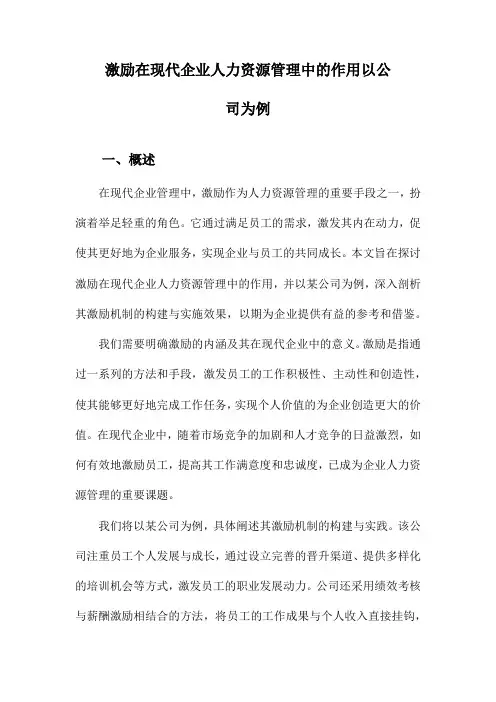 激励在现代企业人力资源管理中的作用以公司为例

一、概述

在现代企业管理中，激励作为人力资源管理的重要手段之一，扮演着举足轻重的角色。它通过满足员工的需求，激发其内在动力，促使其更好地为企业服务，实现企业与员工的共同成长。本文旨在探讨激励在现代企业人力资源管理中的作用，并以某公司为例，深入剖析其激励机制的构建与实施效果，以期为企业提供有益的参考和借鉴。

我们需要明确激励的内涵及其在现代企业中的意义。激励是指通过一系列的方法和手段，激发员工的工作积极性、主动性和创造性，使其能够更好地完成工作任务，实现个人价值的为企业创造更大的价值。在现代企业中，随着市场竞争的加剧和人才竞争的日益激烈，如何有效地激励员工，提高其工作满意度和忠诚度，已成为企业人力资源管理的重要课题。

我们将以某公司为例，具体阐述其激励机制的构建与实践。该公司注重员工个人发展与成长，通过设立完善的晋升渠道、提供多样化的培训机会等方式，激发员工的职业发展动力。公司还采用绩效考核与薪酬激励相结合的方法，将员工的工作成果与个人收入直接挂钩，